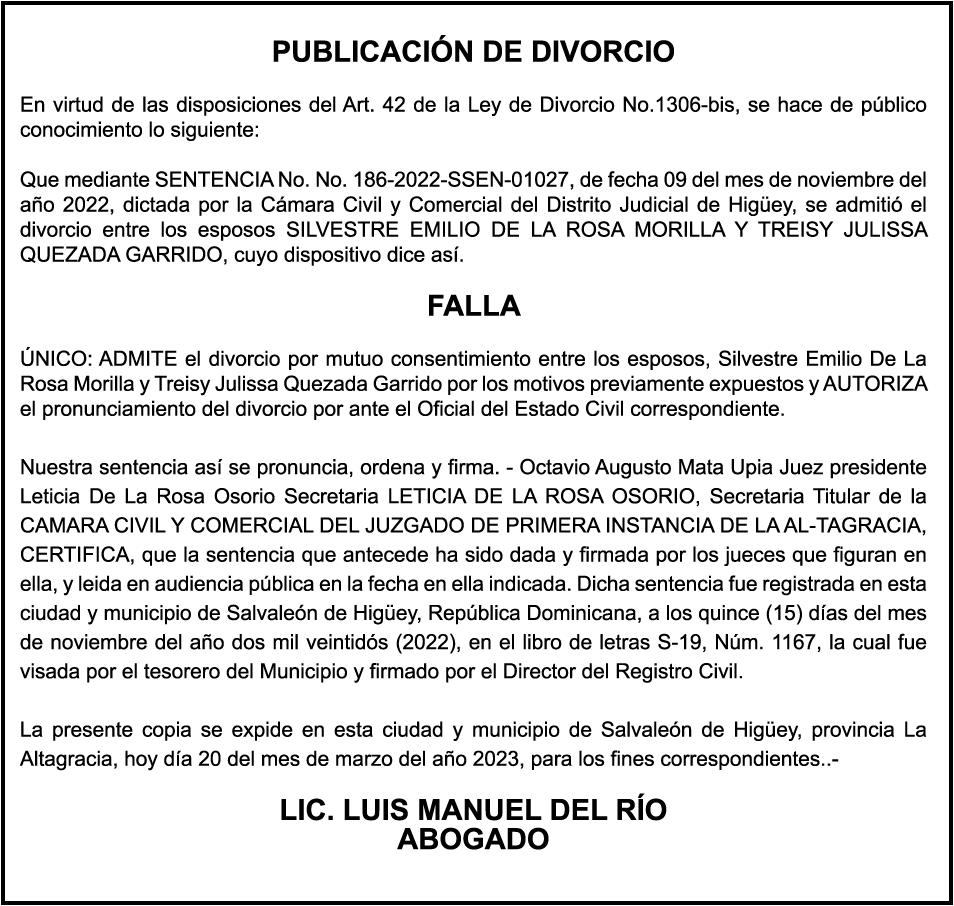 PUBLICACIÓN DE DIVORCIO

En virtud de las disposiciones del Art. 42 de la Ley de Divorcio No.1306-bis, se hace de público conocimiento lo siguiente:

Que mediante SENTENCIA No. No. 186-2022-SSEN-01027, de fecha 09 del mes de noviembre del año 2022, dictada por la Cámara Civil y Comercial del Distrito Judicial de Higüey, se admitió el divorcio entre los esposos SILVESTRE EMILIO DE LA ROSA MORILLA Y TREISY JULISSA QUEZADA GARRIDO, cuyo dispositivo dice así.

FALLA

ÚNICO: ADMITE el divorcio por mutuo consentimiento entre los esposos, Silvestre Emilio De La Rosa Morilla y Treisy Julissa Quezada Garrido por los motivos previamente expuestos y AUTORIZA el pronunciamiento del divorcio por ante el Oficial del Estado Civil correspondiente.

Nuestra sentencia así se pronuncia, ordena y firma. - Octavio Augusto Mata Upia Juez presidente Leticia De La Rosa Osorio Secretaria LETICIA DE LA ROSA OSORIO, Secretaria Titular de la CAMARA CIVIL Y COMERCIAL DEL JUZGADO DE PRIMERA INSTANCIA DE LA AL-TAGRACIA, CERTIFICA, que la sentencia que antecede ha sido dada y firmada por los jueces que figuran en ella, y leida en audiencia pública en la fecha en ella indicada. Dicha sentencia fue registrada en esta ciudad y municipio de Salvaleón de Higüey, República Dominicana, a los quince (15) días del mes de noviembre del año dos mil veintidós (2022), en el libro de letras S-19, Núm. 1167, la cual fue visada por el tesorero del Municipio y firmado por el Director del Registro Civil.

La presente copia se expide en esta ciudad y municipio de Salvaleón de Higüey, provincia La Altagracia, hoy día 20 del mes de marzo del año 2023, para los fines correspondientes..-

LIC. LUIS MANUEL DEL RÍO
ABOGADO